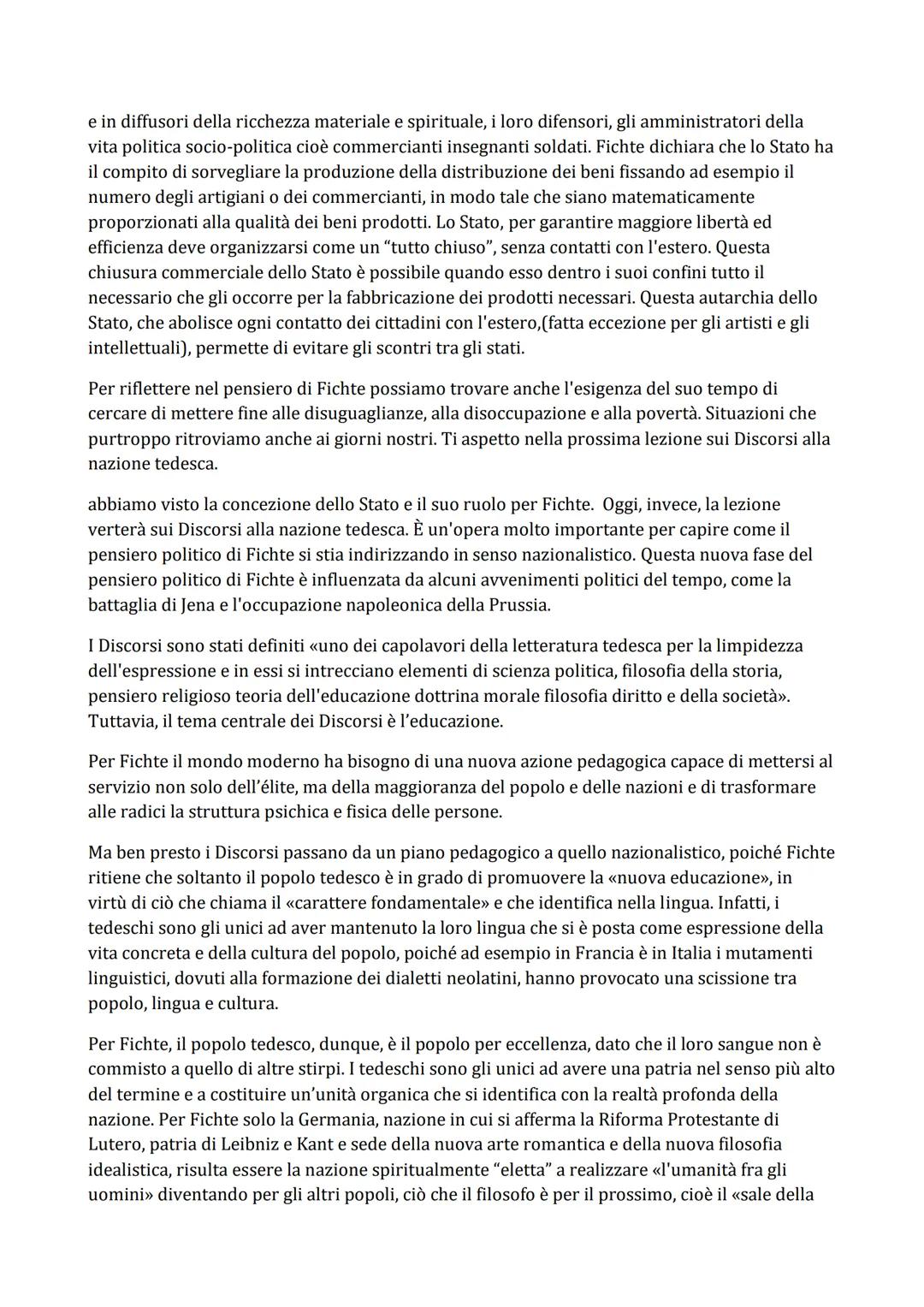 e in diffusori della ricchezza materiale e spirituale, i loro difensori, gli amministratori della vita politica socio-politica cioè commercianti insegnanti soldati. Fichte dichiara che lo Stato ha il compito di sorvegliare la produzione della distribuzione dei beni fissando ad esempio il numero degli artigiani o dei commercianti, in modo tale che siano matematicamente proporzionati alla qualità dei beni prodotti. Lo Stato, per garantire maggiore libertà ed efficienza deve organizzarsi come un “tutto chiuso”, senza contatti con l'estero. Questa chiusura commerciale dello Stato è possibile quando esso dentro i suoi confini tutto il necessario che gli occorre per la fabbricazione dei prodotti necessari. Questa autarchia dello Stato, che abolisce ogni contatto dei cittadini con l'estero,(fatta eccezione per gli artisti e gli intellettuali), permette di evitare gli scontri tra gli stati.

Per riflettere nel pensiero di Fichte possiamo trovare anche l'esigenza del suo tempo di cercare di mettere fine alle disuguaglianze, alla disoccupazione e alla povertà. Situazioni che purtroppo ritroviamo anche ai giorni nostri. Ti aspetto nella prossima lezione sui Discorsi alla nazione tedesca.

abbiamo visto la concezione dello Stato e il suo ruolo per Fichte. Oggi, invece, la lezione verterà sui Discorsi alla nazione tedesca. È un'opera molto importante per capire come il pensiero politico di Fichte si stia indirizzando in senso nazionalistico. Questa nuova fase del pensiero politico di Fichte è influenzata da alcuni avvenimenti politici del tempo, come la battaglia di Jena e l'occupazione napoleonica della Prussia.

I Discorsi sono stati definiti «uno dei capolavori della letteratura tedesca per la limpidezza dell'espressione e in essi si intrecciano elementi di scienza politica, filosofia della storia, pensiero religioso teoria dell'educazione dottrina morale filosofia diritto e della società». Tuttavia, il tema centrale dei Discorsi è l’educazione.

Per Fichte il mondo moderno ha bisogno di una nuova azione pedagogica capace di mettersi al servizio non solo dell’élite, ma della maggioranza del popolo e delle nazioni e di trasformare alle radici la struttura psichica e fisica delle persone.

Ma ben presto i Discorsi passano da un piano pedagogico a quello nazionalistico, poiché Fichte ritiene che soltanto il popolo tedesco è in grado di promuovere la «nuova educazione», in virtù di ciò che chiama il «carattere fondamentale» e che identifica nella lingua. Infatti, i tedeschi sono gli unici ad aver mantenuto la loro lingua che si è posta come espressione della vita concreta e della cultura del popolo, poiché ad esempio in Francia è in Italia i mutamenti linguistici, dovuti alla formazione dei dialetti neolatini, hanno provocato una scissione tra popolo, lingua e cultura.

Per Fichte, il popolo tedesco, dunque, è il popolo per eccellenza, dato che il loro sangue non è commisto a quello di altre stirpi. I tedeschi sono gli unici ad avere una patria nel senso più alto del termine e a costituire un’unità organica che si identifica con la realtà profonda della nazione. Per Fichte solo la Germania, nazione in cui si afferma la Riforma Protestante di Lutero, patria di Leibniz e Kant e sede della nuova arte romantica e della nuova filosofia idealistica, risulta essere la nazione spiritualmente “eletta” a realizzare «l'umanità fra gli uomini» diventando per gli altri popoli, ciò che il filosofo è per il prossimo, cioè il «sale della